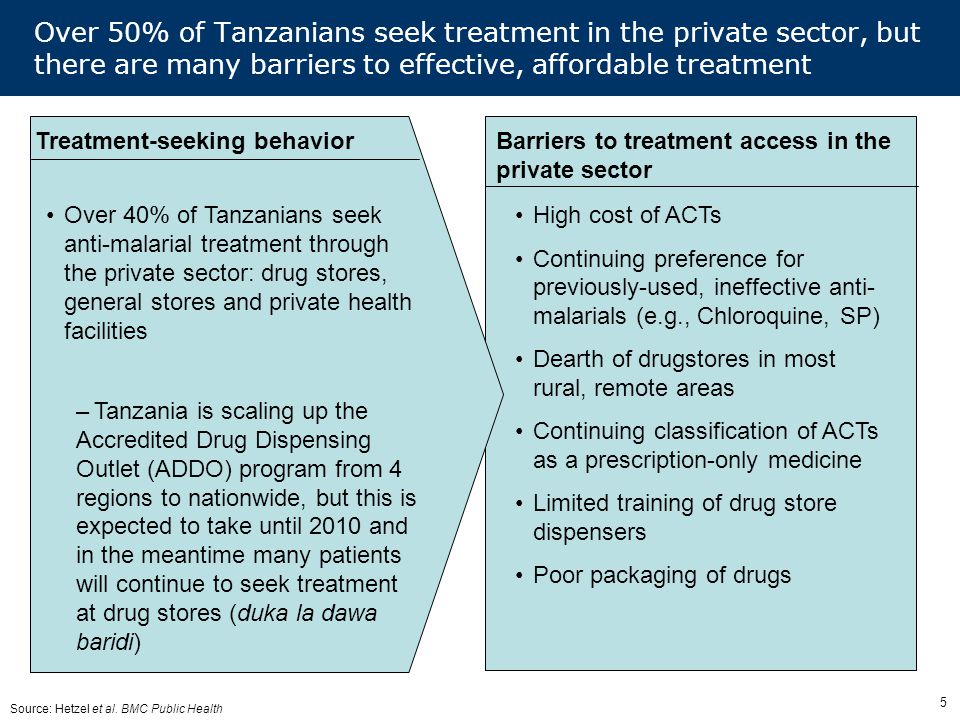 Over 50% of Tanzanians seek treatment in the private sector, but there are many barriers to effective, affordable treatment

Treatment-seeking behavior

• Over 40% of Tanzanians seek anti-malarial treatment through the private sector: drug stores, general stores and private health facilities

– Tanzania is scaling up the Accredited Drug Dispensing Outlet (ADDO) program from 4 regions to nationwide, but this is expected to take until 2010 and in the meantime many patients will continue to seek treatment at drug stores (duka la dawa baridi)

Barriers to treatment access in the private sector

• High cost of ACTs
• Continuing preference for previously-used, ineffective anti-malarials (e.g., Chloroquine, SP)
• Dearth of drugstores in most rural, remote areas
• Continuing classification of ACTs as a prescription-only medicine
• Limited training of drug store dispensers
• Poor packaging of drugs

Source: Hetzel et al. BMC Public Health

5